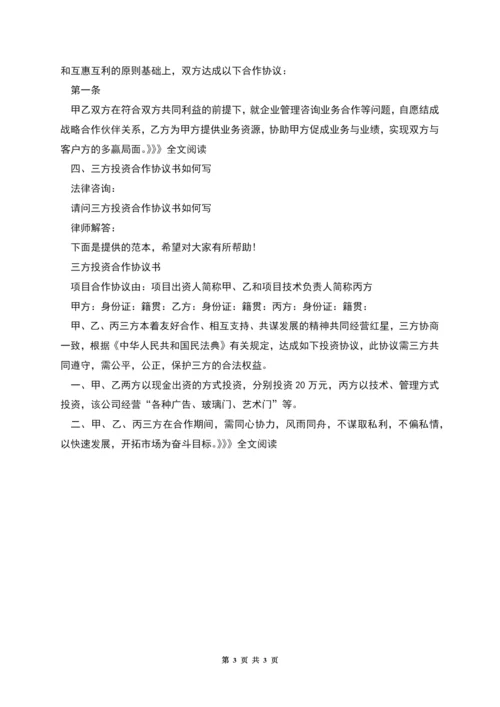 和互惠互利的原则基础上，双方达成以下合作协议：

第一条

甲乙双方在符合双方共同利益的前提下，就企业管理咨询业务合作等问题，自愿结成战略合作伙伴关系，乙方为甲方提供业务资源，协助甲方促成业务与业绩，实现双方与客户方的多赢局面。》》》全文阅读

四、三方投资合作协议书如何写

法律咨询：

请问三方投资合作协议书如何写

律师解答：

下面是提供的范本，希望对大家有所帮助！

三方投资合作协议书

项目合作协议由：项目出资人简称甲、乙和项目技术负责人简称丙方

甲方：身份证：籍贯：乙方：身份证：籍贯：丙方：身份证：籍贯：

甲、乙、丙三方本着友好合作、相互支持、共谋发展的精神共同经营红星，三方协商一致，根据《中华人民共和国民法典》有关规定，达成如下投资协议，此协议需三方共同遵守，需公平，公正，保护三方的合法权益。

一、甲、乙两方以现金出资的方式投资，分别投资 20 万元，丙方以技术、管理方式投资，该公司经营“各种广告、玻璃门、艺术门”等。

二、甲、乙、丙三方在合作期间，需同心协力，风雨同舟，不谋取私利，不偏私情，以快速发展，开拓市场为奋斗目标。》》》全文阅读

第 3 页 共 3 页